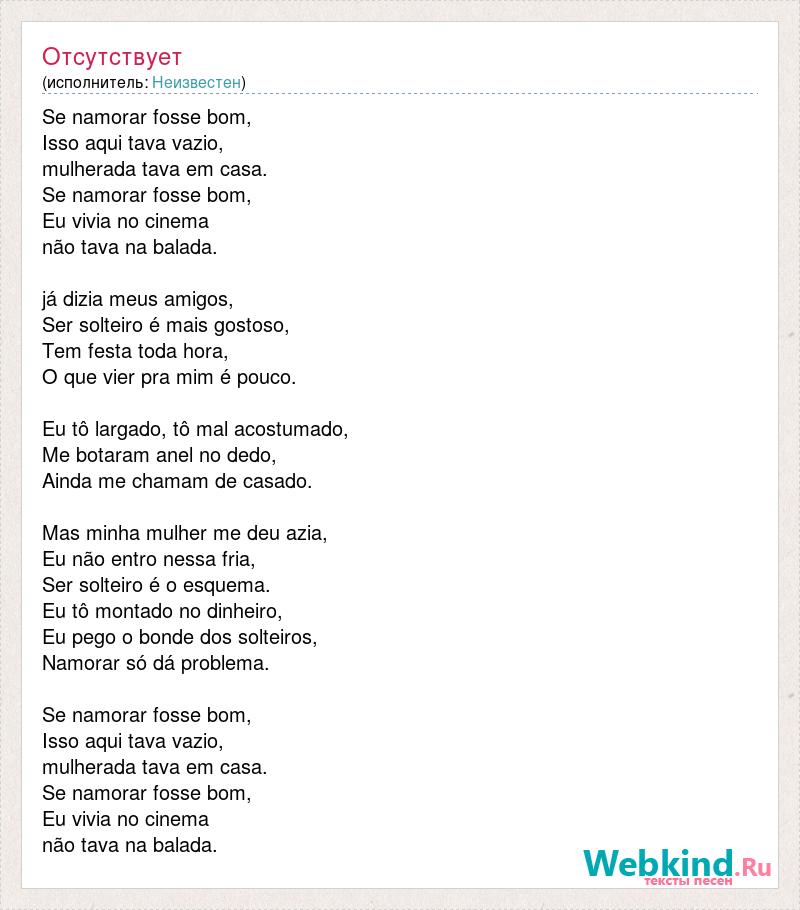 Отсутствует
(исполнитель: Неизвестен)

Se namorar fosse bom,
Isso aqui tava vazio,
mulherada tava em casa.
Se namorar fosse bom,
Eu vivia no cinema
não tava na balada.

já dizia meus amigos,
Ser solteiro é mais gostoso,
Tem festa toda hora,
O que vier pra mim é pouco.

Eu tô largado, tô mal acostumado,
Me botaram anel no dedo,
Ainda me chamam de casado.

Mas minha mulher me deu azia,
Eu não entro nessa fria,
Ser solteiro é o esquema.
Eu tô montado no dinheiro,
Eu pego o bonde dos solteiros,
Namorar só dá problema.

Se namorar fosse bom,
Isso aqui tava vazio,
mulherada tava em casa.
Se namorar fosse bom,
Eu vivia no cinema
não tava na balada.

Webkind.Ru
тексты песен